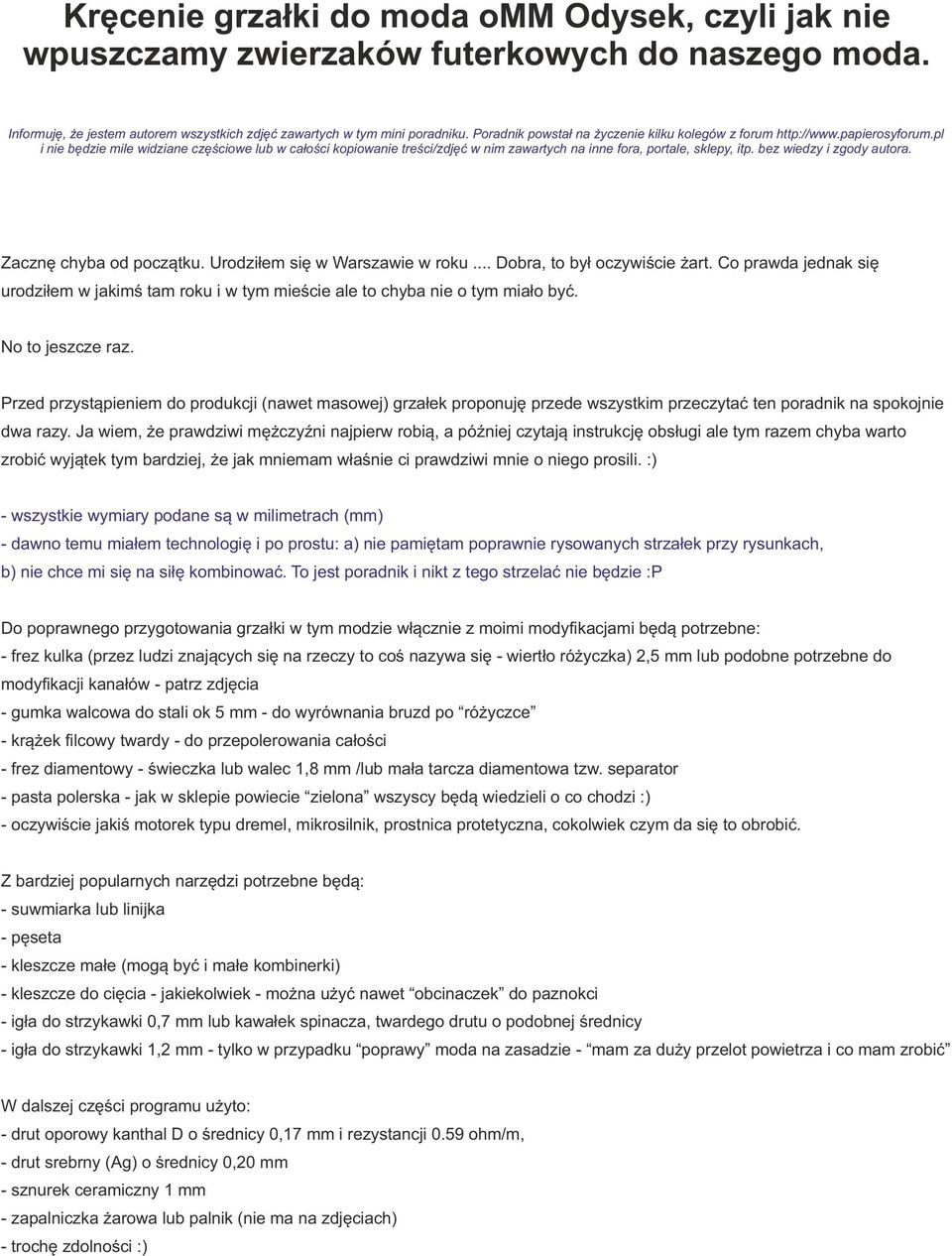 Kręcenie grzałki do moda oMM Odysek, czyli jak nie wpuszczamy zwierzaków futerkowych do naszego moda.

Informuję, że jestem autorem wszystkich zdjęć zawartych w tym mini poradniku. Poradnik powstał na życzenie kilku kolegów z forum http://www.papierosyforum.pl i nie będzie mile widziane częściowe lub w całości kopiowanie treści/zdjęć w nim zawartych na inne fora, portale, sklepy, itp. bez wiedzy i zgody autora.

Zacznę chyba od początku. Urodziłem się w Warszawie w roku .... Dobra, to był oczywiście żart. Co prawda jednak się urodziłem w jakimś tam roku i w tym mieście ale to chyba nie o tym miało być.

No to jeszcze raz.

Przed przystąpieniem do produkcji (nawet masowej) grzałek proponuję przede wszystkim przeczytać ten poradnik na spokojnie dwa razy. Ja wiem, że prawdziwi mężczyźni najpierw robią, a później czytają instrukcję obsługi ale tym razem chyba warto zrobić wyjątek tym bardziej, że jak mniemam właśnie ci prawdziwi mnie o niego prosili. :)

- wszystkie wymiary podane są w milimetrach (mm)
- dawno temu miałem technologię i po prostu: a) nie pamiętam poprawnie rysowanych strzałek przy rysunkach, b) nie chce mi się na siłę kombinować. To jest poradnik i nikt z tego strzelać nie będzie :P

Do poprawnego przygotowania grzałki w tym modzie włącznie z moimi modyfikacjami będą potrzebne:
- frez kulka (przez ludzi znających się na rzeczy to coś nazywa się - wiertło różyczka) 2,5 mm lub podobne potrzebne do modyfikacji kanałów - patrz zdjęcia
- gumka walcowa do stali ok 5 mm - do wyrównania bruzd po “różyczce”
- krążek filcowy twardy - do przepolerowania całości
- frez diamentowy - świeczka lub walec 1,8 mm /lub mała tarcza diamentowa tzw. separator
- pasta polerska - jak w sklepie powiecie “zielona” wszyscy będą wiedzieli o co chodzi :)
- oczywiście jakiś motorek typu dremel, mikrosilnik, prostnica protetyczna, cokolwiek czym da się to obrobić.

Z bardziej popularnych narzędzi potrzebne będą:
- suwmiarka lub linijka
- pęseta
- kleszcze małe (mogą być i małe kombinerki)
- kleszcze do cięcia - jakiekolwiek - można użyć nawet “obcinaczek” do paznokci
- igła do strzykawki 0,7 mm lub kawałek spinacza, twardego drutu o podobnej średnicy
- igła do strzykawki 1,2 mm - tylko w przypadku “poprawy” moda na zasadzie - “mam za duży przelot powietrza i co mam zrobić”

W dalszej części programu użyto:
- drut oporowy kanthal D o średnicy 0,17 mm i rezystancji 0.59 ohm/m,
- drut srebrny (Ag) o średnicy 0,20 mm
- sznurek ceramiczny 1 mm
- zapalniczka żarowa lub palnik (nie ma na zdjęciach)
- trochę zdolności :)